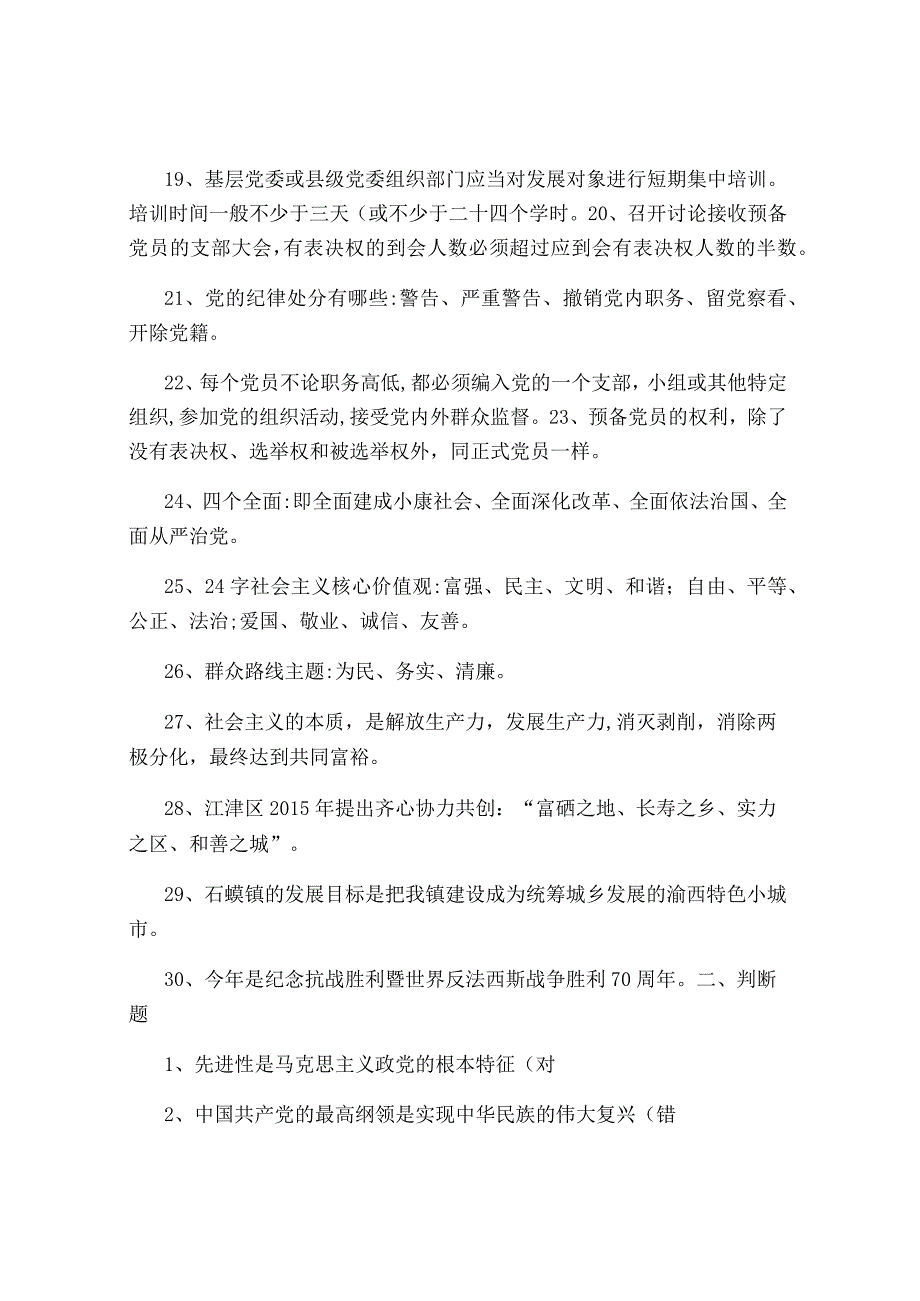 19、基层党委或县级党委组织部门应当对发展对象进行短期集中培训。培训时间一般不少于三天（或不少于二十四个学时。20、召开讨论接收预备党员的支部大会，有表决权的到会人数必须超过应到会有表决权人数的半数。

21、党的纪律处分有哪些:警告、严重警告、撤销党内职务、留党察看、开除党籍。

22、每个党员不论职务高低,都必须编入党的一个支部，小组或其他特定组织,参加党的组织活动,接受党内外群众监督。23、预备党员的权利，除了没有表决权、选举权和被选举权外，同正式党员一样。

24、四个全面:即全面建成小康社会、全面深化改革、全面依法治国、全面从严治党。

25、24字社会主义核心价值观:富强、民主、文明、和谐；自由、平等、公正、法治;爱国、敬业、诚信、友善。

26、群众路线主题:为民、务实、清廉。

27、社会主义的本质，是解放生产力，发展生产力,消灭剥削，消除两极分化，最终达到共同富裕。

28、江津区2015年提出齐心协力共创：“富硒之地、长寿之乡、实力之区、和善之城”。

29、石蟆镇的发展目标是把我镇建设成为统筹城乡发展的渝西特色小城市。

30、今年是纪念抗战胜利暨世界反法西斯战争胜利70周年。二、判断题

1、先进性是马克思主义政党的根本特征（对

2、中国共产党的最高纲领是实现中华民族的伟大复兴（错